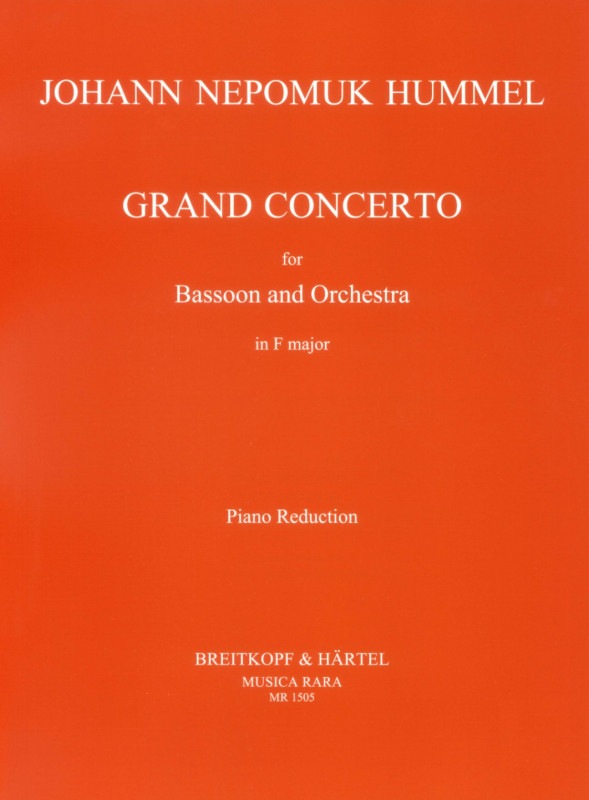 JOHANN NEPOMUK HUMMEL

GRAND CONCERTO

for

Bassoon and Orchestra

in F major

Piano Reduction

BREITKOPF & HÄRTEL
MUSICA RARA
MR 1505